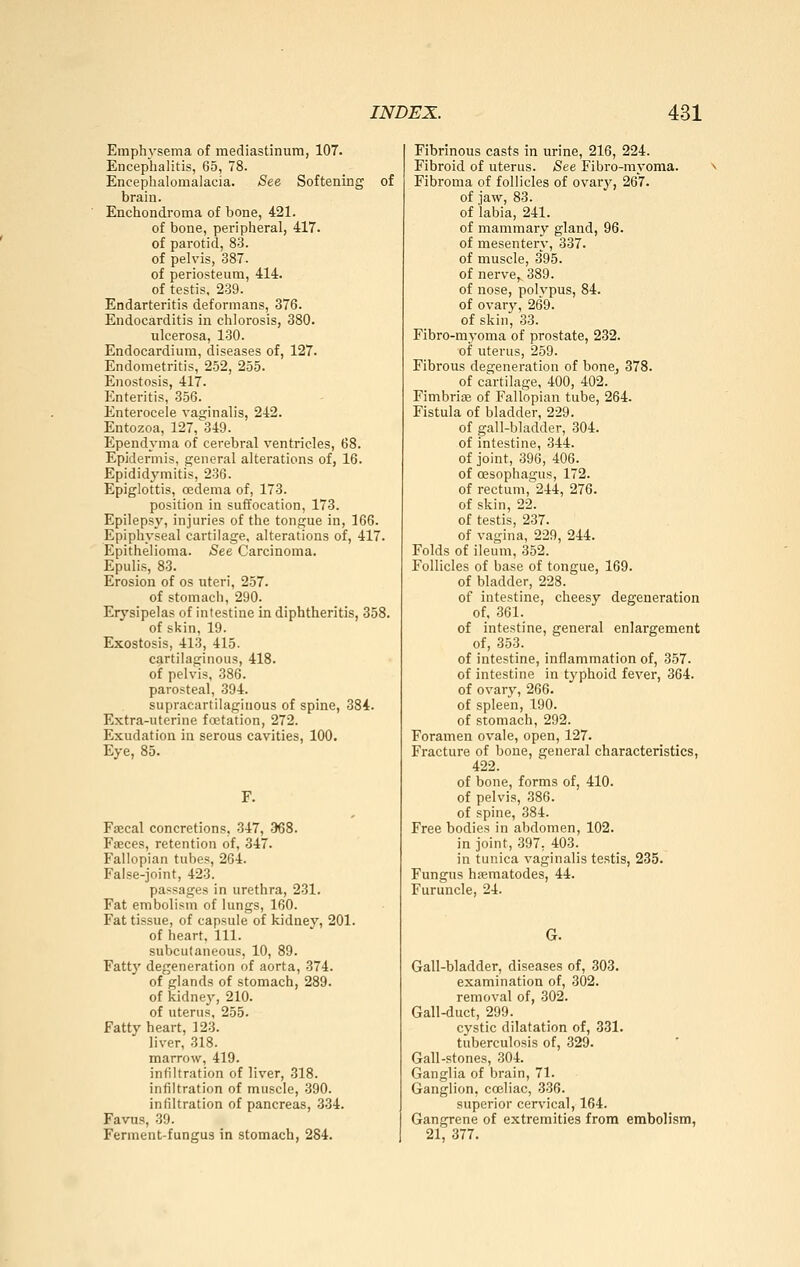 INDEX. 431

Emphysema of mediastinum, 107.
Encephalitis, 65, 78.
Encephalomalacia. See Softening of brain.
Enchondroma of bone, 421.
of bone, peripheral, 417.
of parotid, 83.
of pelvis, 387.
of periosteum, 414.
of testis, 239.
Endarteritis deformans, 376.
Endocarditis in chlorosis, 380.
ulcerosa, 130.
Endocardium, diseases of, 127.
Endometritis, 252, 255.
Enostosis, 417.
Enteritis, 356.
Enterocele vaginalis, 242.
Entozoa, 127, 349.
Ependyma of cerebral ventricles, 68.
Epidermis, general alterations of, 16.
Epididymitis, 236.
Epiglottis, œdema of, 173.
position in suffocation, 173.
Epilepsy, injuries of the tongue in, 166.
Epiphyseal cartilage, alterations of, 417.
Epithelioma. See Carcinoma.
Epulis, 83.
Erosion of os uteri, 257.
of stomach, 290.
Erysipelas of intestine in diphtheritis, 358.
of skin, 19.
Exostosis, 413, 415.
cartilaginous, 418.
of pelvis, 386.
parosteal, 394.
supracartilaginous of spine, 384.
Extra-uterine fœtation, 272.
Exudation in serous cavities, 100.
Eye, 85.

F.

Fæcal concretions, 347, 368.
Fæces, retention of, 347.
Fallopian tubes, 264.
False-joint, 423.
passages in urethra, 231.
Fat embolism of lungs, 160.
Fat tissue, of capsule of kidney, 201.
of heart, 111.
subcutaneous, 10, 89.
Fatty degeneration of aorta, 374.
of glands of stomach, 289.
of kidney, 210.
of uterus, 255.
Fatty heart, 123.
liver, 318.
marrow, 419.
infiltration of liver, 318.
infiltration of muscle, 390.
infiltration of pancreas, 334.
Favus, 39.
Ferment-fungus in stomach, 284.

Fibrinous casts in urine, 216, 224.
Fibroid of uterus. See Fibro-myoma.
Fibroma of follicles of ovary, 267.
of jaw, 83.
of labia, 241.
of mammary gland, 96.
of mesentery, 337.
of muscle, 395.
of nerve, 389.
of nose, polypus, 84.
of ovary, 269.
of skin, 33.
Fibro-myoma of prostate, 232.
of uterus, 259.
Fibrous degeneration of bone, 378.
of cartilage, 400, 402.
Fimbriæ of Fallopian tube, 264.
Fistula of bladder, 229.
of gall-bladder, 304.
of intestine, 344.
of joint, 396, 406.
of œsophagus, 172.
of rectum, 244, 276.
of skin, 22.
of testis, 237.
of vagina, 229, 244.
Folds of ileum, 352.
Follicles of base of tongue, 169.
of bladder, 228.
of intestine, cheesy degeneration of, 361.
of intestine, general enlargement of, 353.
of intestine, inflammation of, 357.
of intestine in typhoid fever, 364.
of ovary, 266.
of spleen, 190.
of stomach, 292.
Foramen ovale, open, 127.
Fracture of bone, general characteristics, 422.
of bone, forms of, 410.
of pelvis, 386.
of spine, 384.
Free bodies in abdomen, 102.
in joint, 397, 403.
in tunica vaginalis testis, 235.
Fungus hæmatodes, 44.
Furuncle, 24.

G.

Gall-bladder, diseases of, 303.
examination of, 302.
removal of, 302.
Gall-duct, 299.
cystic dilatation of, 331.
tuberculosis of, 329.
Gall-stones, 304.
Ganglia of brain, 71.
Ganglion, cœliac, 336.
superior cervical, 164.
Gangrene of extremities from embolism, 21, 377.